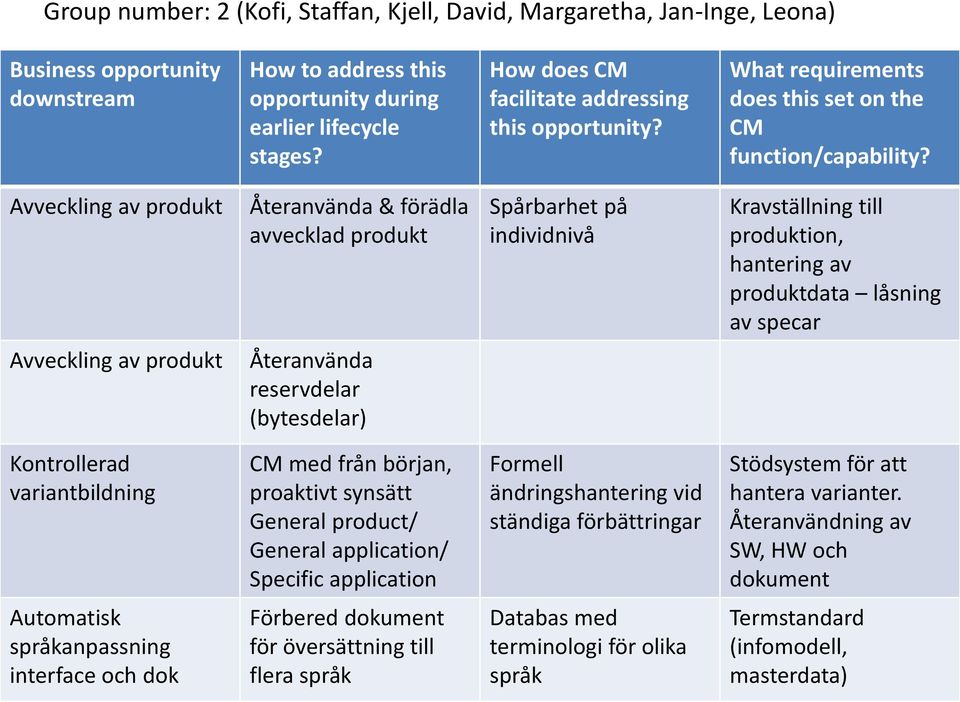 Group number: 2 (Kofi, Staffan, Kjell, David, Margaretha, Jan-Inge, Leona)

| Business opportunity downstream | How to address this opportunity during earlier lifecycle stages? | How does CM facilitate addressing this opportunity? | What requirements does this set on the CM function/capability? |
|---|---|---|---|
| Avveckling av produkt | Återanvända & förädla avvecklad produkt | Spårbarhet på individnivå | Kravställning till produktion, hantering av produktdata – låsning av specar |
| Avveckling av produkt | Återanvända reservdelar (bytesdelar) | | |
| Kontrollerad variantbildning | CM med från början, proaktivt synsätt General product/ General application/ Specific application | Formell ändringshantering vid ständiga förbättringar | Stödsystem för att hantera varianter. Återanvändning av SW, HW och dokument |
| Automatisk språkanpassning interface och dok | Förbered dokument för översättning till flera språk | Databas med terminologi för olika språk | Termstandard (infomodell, masterdata) |